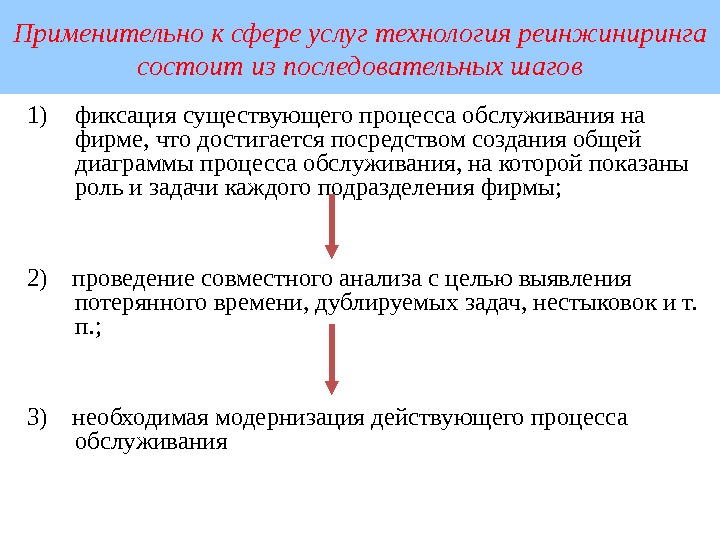 Применительно к сфере услуг технология реинжиниринга состоит из последовательных шагов

1) фиксация существующего процесса обслуживания на фирме, что достигается посредством создания общей диаграммы процесса обслуживания, на которой показаны роль и задачи каждого подразделения фирмы;

2) проведение совместного анализа с целью выявления потерянного времени, дублируемых задач, нестыковок и т. п.;

3) необходимая модернизация действующего процесса обслуживания